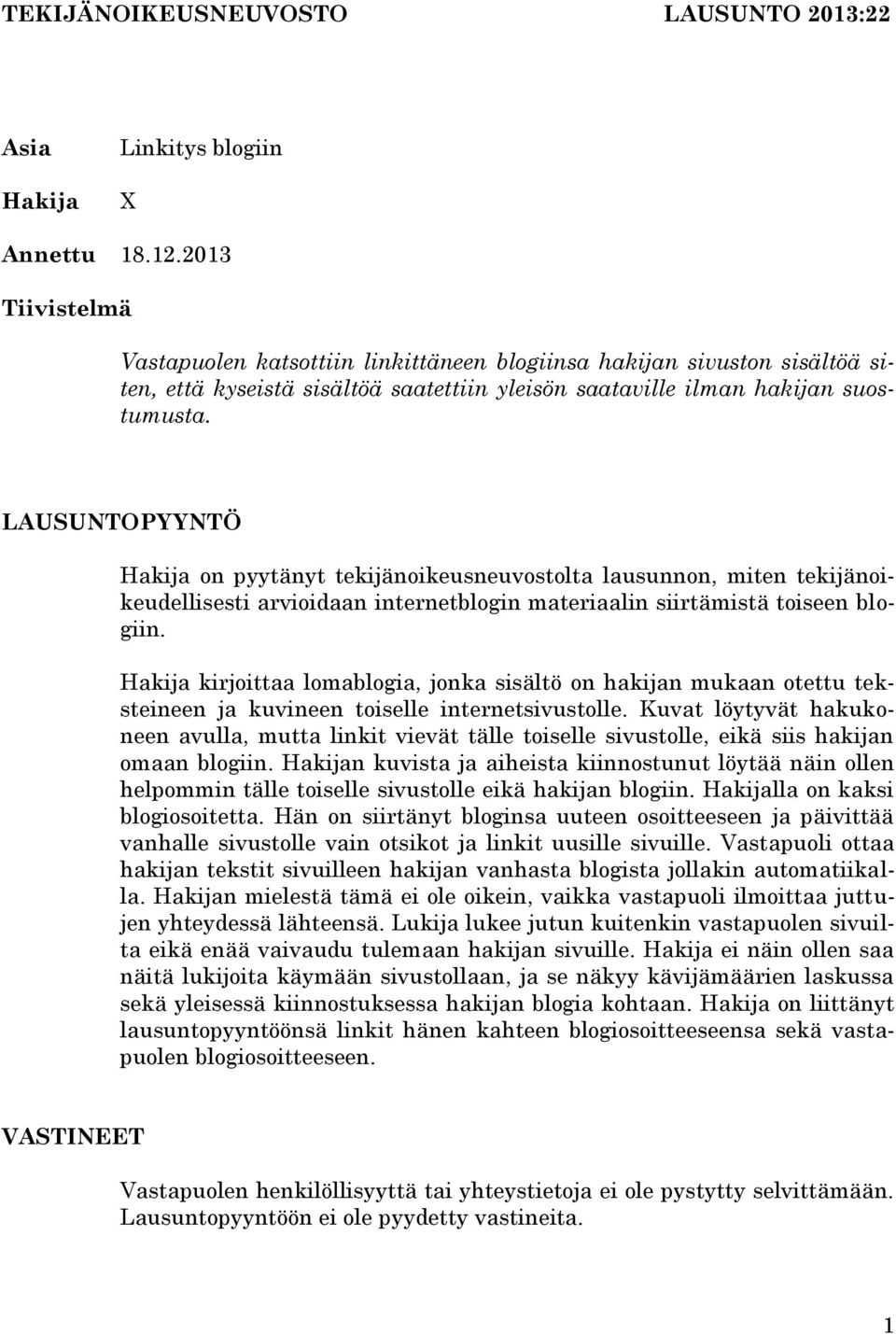 TEKIJÄNOIKEUSNEUVOSTO LAUSUNTO 2013:22

Asia Linkitys blogiin

Hakija X

Annettu 18.12.2013

Tiivistelmä

Vastapuolen katsottiin linkittäneen blogiinsa hakijan sivuston sisältöä siten, että kyseistä sisältöä saatettiin yleisön saataville ilman hakijan suostumusta.

LAUSUNTOPYYNTÖ

Hakija on pyytänyt tekijänoikeusneuvostolta lausunnon, miten tekijänoikeudellisesti arvioidaan internetblogin materiaalin siirtämistä toiseen blogiin.

Hakija kirjoittaa lomablogia, jonka sisältö on hakijan mukaan otettu teksteineen ja kuvineen toiselle internetsivustolle. Kuvat löytyvät hakukoneen avulla, mutta linkit vievät tälle toiselle sivustolle, eikä siis hakijan omaan blogiin. Hakijan kuvista ja aiheista kiinnostunut löytää näin ollen helpommin tälle toiselle sivustolle eikä hakijan blogiin. Hakijalla on kaksi blogiosoitetta. Hän on siirtänyt bloginsa uuteen osoitteeseen ja päivittää vanhalle sivustolle vain otsikot ja linkit uusille sivuille. Vastapuoli ottaa hakijan tekstit sivuilleen hakijan vanhasta blogista jollakin automatiikalla. Hakijan mielestä tämä ei ole oikein, vaikka vastapuoli ilmoittaa juttujen yhteydessä lähteensä. Lukija lukee jutun kuitenkin vastapuolen sivuilta eikä enää vaivaudu tulemaan hakijan sivuille. Hakija ei näin ollen saa näitä lukijoita käymään sivustollaan, ja se näkyy kävijämäärien laskussa sekä yleisessä kiinnostuksessa hakijan blogia kohtaan. Hakija on liittänyt lausuntopyyntöönsä linkit hänen kahteen blogiosoitteeseensa sekä vastapuolen blogiosoitteeseen.

VASTINEET

Vastapuolen henkilöllisyyttä tai yhteystietoja ei ole pystytty selvittämään. Lausuntopyyntöön ei ole pyydetty vastineita.

1